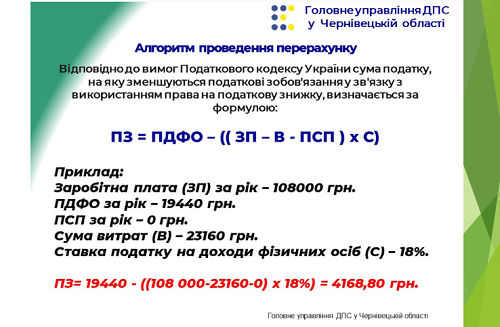 Головне управління ДПС у Чернівецькій області

Алгоритм проведення перерахунку

Відповідно до вимог Податкового кодексу України сума податку, на яку зменшуються податкові зобов'язання у зв'язку з використанням права на податкову знижку, визначається за формулою:

ПЗ = ПДФО – (( ЗП – В - ПСП ) х С)

Приклад:
Заробітна плата (ЗП) за рік – 108000 грн.
ПДФО за рік – 19440 грн.
ПСП за рік – 0 грн.
Сума витрат (В) – 23160 грн.
Ставка податку на доходи фізичних осіб (С) – 18%.

ПЗ= 19440 - ((108 000-23160-0) х 18%) = 4168,80 грн.

Головне управління ДПС у Чернівецькій області